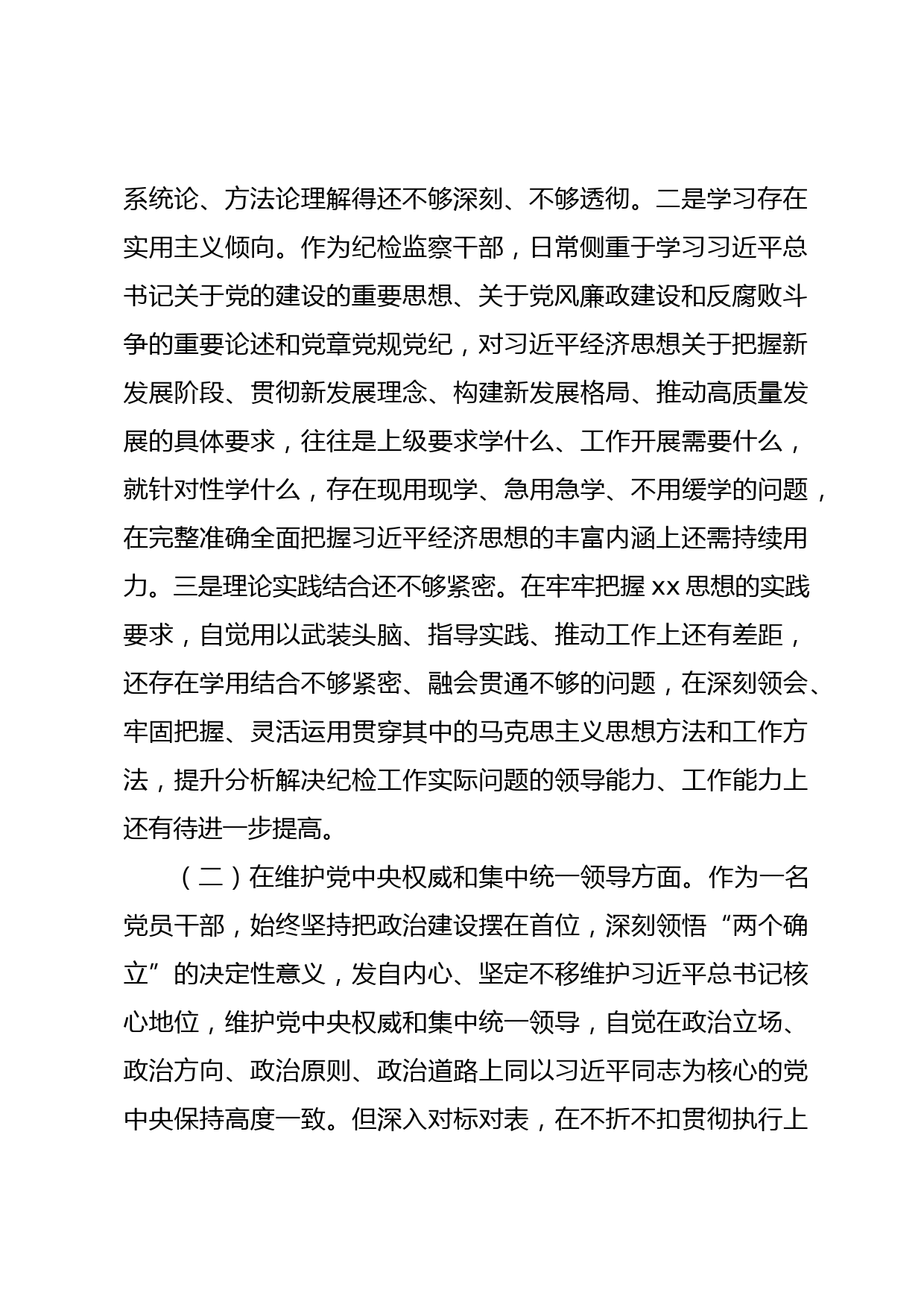 系统论、方法论理解得还不够深刻、不够透彻。二是学习存在实用主义倾向。作为纪检监察干部，日常侧重于学习习近平总书记关于党的建设的重要思想、关于党风廉政建设和反腐败斗争的重要论述和党章党规党纪，对习近平经济思想关于把握新发展阶段、贯彻新发展理念、构建新发展格局、推动高质量发展的具体要求，往往是上级要求学什么、工作开展需要什么，就针对性学什么，存在现用现学、急用急学、不用缓学的问题，在完整准确全面把握习近平经济思想的丰富内涵上还需持续用力。三是理论实践结合还不够紧密。在牢牢把握 xx 思想的实践要求，自觉用以武装头脑、指导实践、推动工作上还有差距，还存在学用结合不够紧密、融会贯通不够的问题，在深刻领会、牢固把握、灵活运用贯穿其中的马克思主义思想方法和工作方法，提升分析解决纪检工作实际问题的领导能力、工作能力上还有待进一步提高。

（二）在维护党中央权威和集中统一领导方面。作为一名党员干部，始终坚持把政治建设摆在首位，深刻领悟“两个确立”的决定性意义，发自内心、坚定不移维护习近平总书记核心地位，维护党中央权威和集中统一领导，自觉在政治立场、政治方向、政治原则、政治道路上同以习近平同志为核心的党中央保持高度一致。但深入对标对表，在不折不扣贯彻执行上